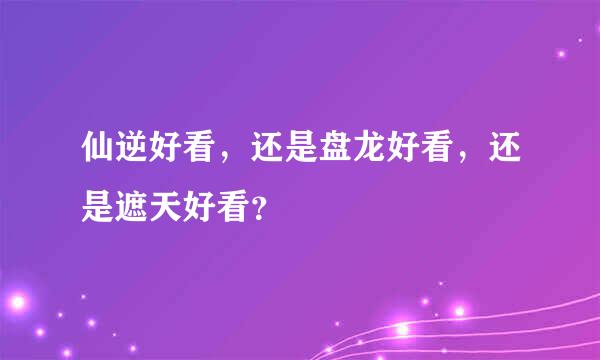 仙逆好看，还是盘龙好看，还是遮天好看?